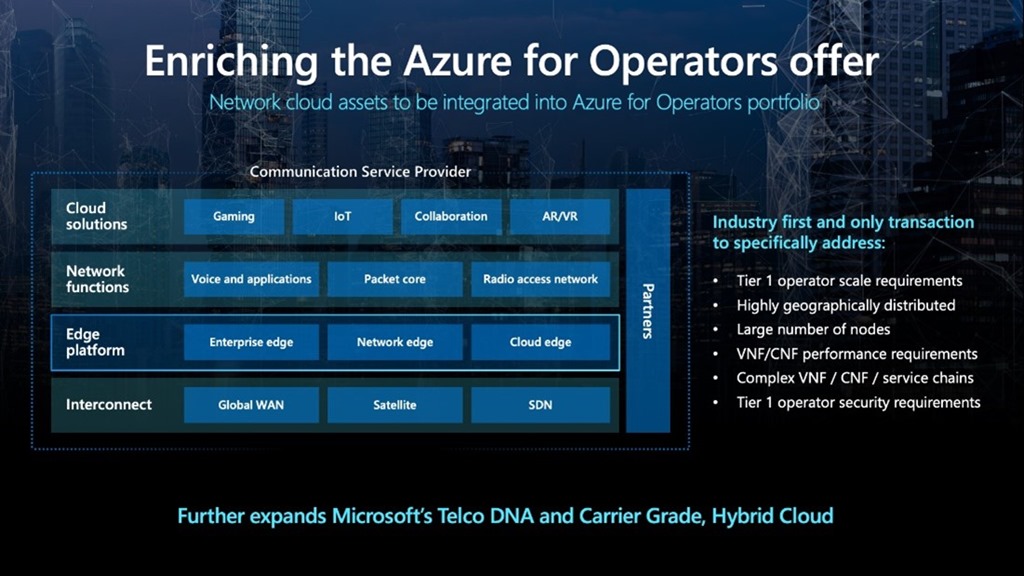 Enriching the Azure for Operators offer

Network cloud assets to be integrated into Azure for Operators portfolio

Communication Service Provider

Cloud solutions
Gaming
IoT
Collaboration
AR/VR

Network functions
Voice and applications
Packet core
Radio access network

Edge platform
Enterprise edge
Network edge
Cloud edge

Interconnect
Global WAN
Satellite
SDN

Partners

Industry first and only transaction to specifically address:

• Tier 1 operator scale requirements
• Highly geographically distributed
• Large number of nodes
• VNF/CNF performance requirements
• Complex VNF / CNF / service chains
• Tier 1 operator security requirements

Further expands Microsoft's Telco DNA and Carrier Grade, Hybrid Cloud